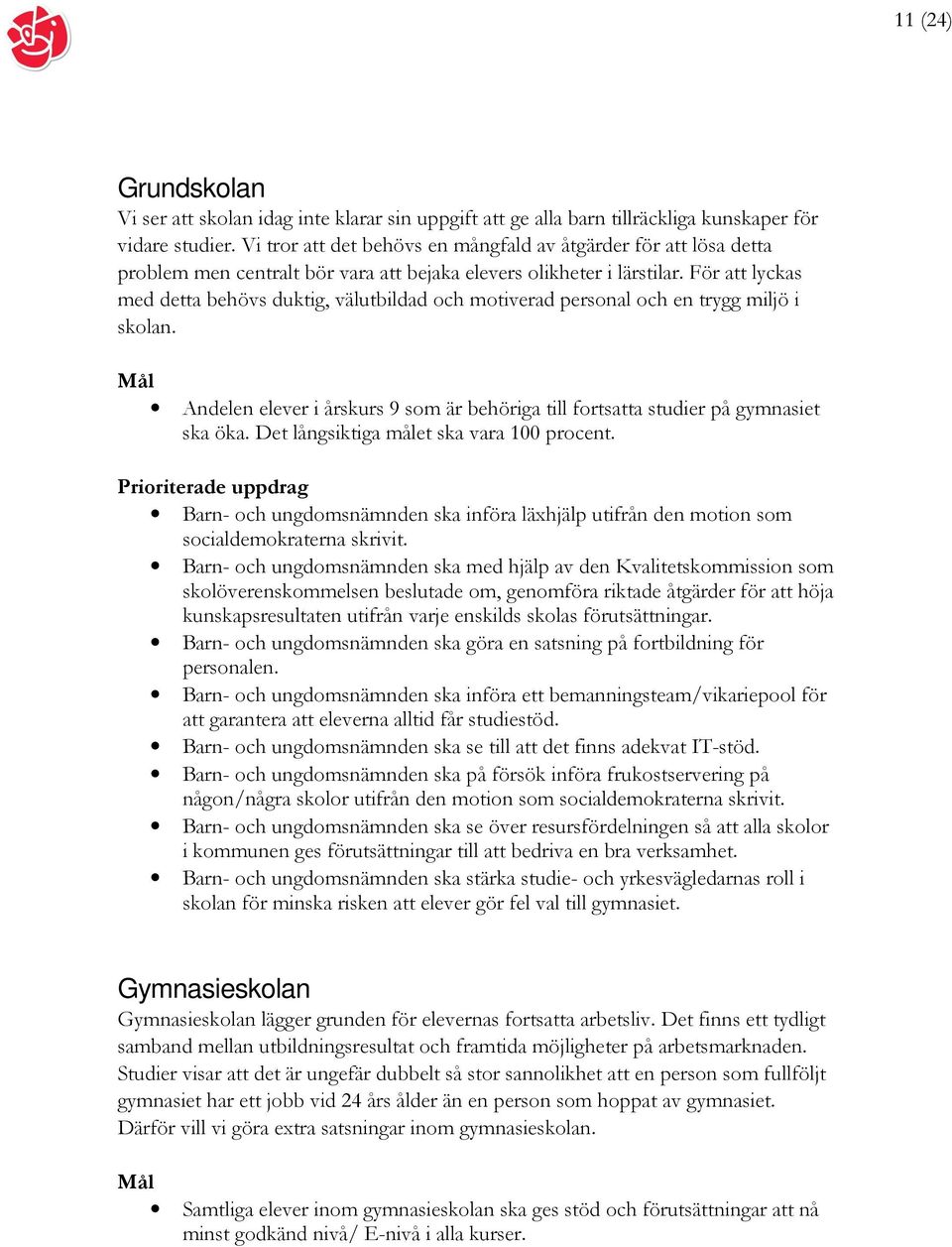 11 (24)

Grundskolan
Vi ser att skolan idag inte klarar sin uppgift att ge alla barn tillräckliga kunskaper för vidare studier. Vi tror att det behövs en mångfald av åtgärder för att lösa detta problem men centralt bör vara att bejaka elevers olikheter i lärstilar. För att lyckas med detta behövs duktig, välutbildad och motiverad personal och en trygg miljö i skolan.

Mål
• Andelen elever i årskurs 9 som är behöriga till fortsatta studier på gymnasiet ska öka. Det långsiktiga målet ska vara 100 procent.

Prioriterade uppdrag
• Barn- och ungdomsnämnden ska införa läxhjälp utifrån den motion som socialdemokraterna skrivit.
• Barn- och ungdomsnämnden ska med hjälp av den Kvalitetskommission som skolöverenskommelsen beslutade om, genomföra riktade åtgärder för att höja kunskapsresultaten utifrån varje enskilds skolas förutsättningar.
• Barn- och ungdomsnämnden ska göra en satsning på fortbildning för personalen.
• Barn- och ungdomsnämnden ska införa ett bemanningsteam/vikariepool för att garantera att eleverna alltid får studiestöd.
• Barn- och ungdomsnämnden ska se till att det finns adekvat IT-stöd.
• Barn- och ungdomsnämnden ska på försök införa frukostservering på någon/några skolor utifrån den motion som socialdemokraterna skrivit.
• Barn- och ungdomsnämnden ska se över resursfördelningen så att alla skolor i kommunen ges förutsättningar till att bedriva en bra verksamhet.
• Barn- och ungdomsnämnden ska stärka studie- och yrkesvägledarnas roll i skolan för minska risken att elever gör fel val till gymnasiet.

Gymnasieskolan
Gymnasieskolan lägger grunden för elevernas fortsatta arbetsliv. Det finns ett tydligt samband mellan utbildningsresultat och framtida möjligheter på arbetsmarknaden. Studier visar att det är ungefär dubbelt så stor sannolikhet att en person som fullföljt gymnasiet har ett jobb vid 24 års ålder än en person som hoppat av gymnasiet. Därför vill vi göra extra satsningar inom gymnasieskolan.

Mål
• Samtliga elever inom gymnasieskolan ska ges stöd och förutsättningar att nå minst godkänd nivå/ E-nivå i alla kurser.